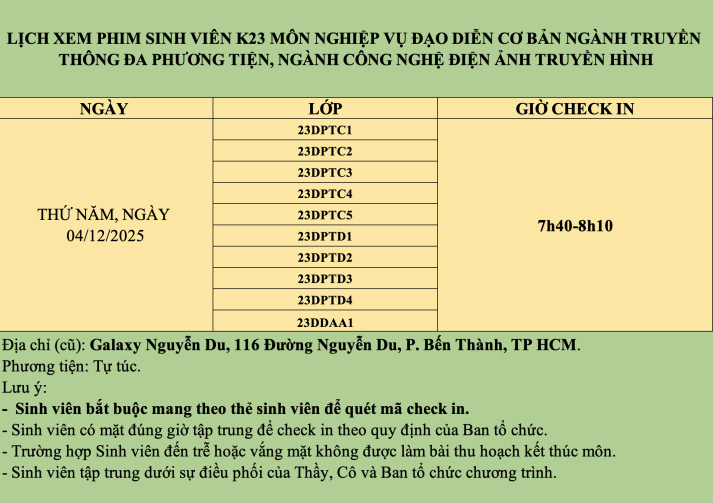 LỊCH XEM PHIM SINH VIÊN K23 MÔN NGHIỆP VỤ ĐẠO DIỄN CƠ BẢN NGÀNH TRUYỀN THÔNG ĐA PHƯƠNG TIỆN, NGÀNH CÔNG NGHỆ ĐIỆN ẢNH TRUYỀN HÌNH

| NGÀY | LỚP | GIỜ CHECK IN |
|---|---|---|
| THỨ NĂM, NGÀY 04/12/2025 | 23DPTC1 | 7h40-8h10 |
| | 23DPTC2 | |
| | 23DPTC3 | |
| | 23DPTC4 | |
| | 23DPTC5 | |
| | 23DPTD1 | |
| | 23DPTD2 | |
| | 23DPTD3 | |
| | 23DPTD4 | |
| | 23DDAA1 | |

Địa chỉ (cũ): Galaxy Nguyễn Du, 116 Đường Nguyễn Du, P. Bến Thành, TP HCM.
Phương tiện: Tự túc.
Lưu ý:
- Sinh viên bắt buộc mang theo thẻ sinh viên để quét mã check in.
- Sinh viên có mặt đúng giờ tập trung để check in theo quy định của Ban tổ chức.
- Trường hợp Sinh viên đến trễ hoặc vắng mặt không được làm bài thu hoạch kết thúc môn.
- Sinh viên tập trung dưới sự điều phối của Thầy, Cô và Ban tổ chức chương trình.